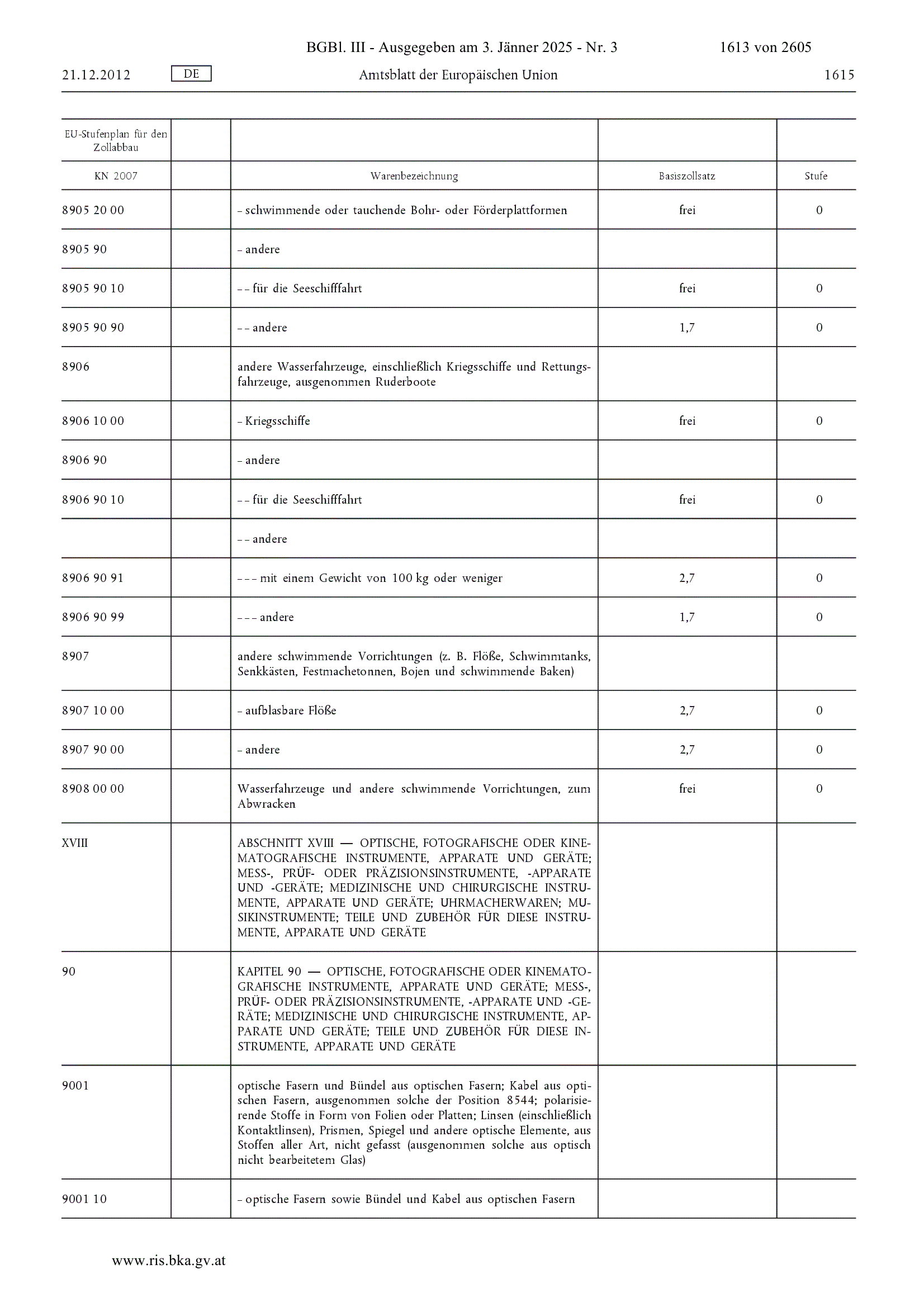 BGBl. III - Ausgegeben am 3. Jänner 2025 - Nr. 3 1613 von 2605

21.12.2012 DE Amtsblatt der Europäischen Union 1615

| EU-Stufenplan für den Zollabbau | | | | |
|---|---|---|---|---|
| KN 2007 | | Warenbezeichnung | Basiszollsatz | Stufe |
| 8905 20 00 | | – schwimmende oder tauchende Bohr- oder Förderplattformen | frei | 0 |
| 8905 90 | | – andere | | |
| 8905 90 10 | | – – für die Seeschifffahrt | frei | 0 |
| 8905 90 90 | | – – andere | 1,7 | 0 |
| 8906 | | andere Wasserfahrzeuge, einschließlich Kriegsschiffe und Rettungsfahrzeuge, ausgenommen Ruderboote | | |
| 8906 10 00 | | – Kriegsschiffe | frei | 0 |
| 8906 90 | | – andere | | |
| 8906 90 10 | | – – für die Seeschifffahrt | frei | 0 |
| | | – – andere | | |
| 8906 90 91 | | – – – mit einem Gewicht von 100 kg oder weniger | 2,7 | 0 |
| 8906 90 99 | | – – – andere | 1,7 | 0 |
| 8907 | | andere schwimmende Vorrichtungen (z. B. Flöße, Schwimmtanks, Senkkästen, Festmachetonnen, Bojen und schwimmende Baken) | | |
| 8907 10 00 | | – aufblasbare Flöße | 2,7 | 0 |
| 8907 90 00 | | – andere | 2,7 | 0 |
| 8908 00 00 | | Wasserfahrzeuge und andere schwimmende Vorrichtungen, zum Abwracken | frei | 0 |
| XVIII | | ABSCHNITT XVIII — OPTISCHE, FOTOGRAFISCHE ODER KINEMATOGRAFISCHE INSTRUMENTE, APPARATE UND GERÄTE; MESS-, PRÜF- ODER PRÄZISIONSINSTRUMENTE, -APPARATE UND -GERÄTE; MEDIZINISCHE UND CHIRURGISCHE INSTRUMENTE, APPARATE UND GERÄTE; UHRMACHERWAREN; MUSIKINSTRUMENTE; TEILE UND ZUBEHÖR FÜR DIESE INSTRUMENTE, APPARATE UND GERÄTE | | |
| 90 | | KAPITEL 90 — OPTISCHE, FOTOGRAFISCHE ODER KINEMATOGRAFISCHE INSTRUMENTE, APPARATE UND GERÄTE; MESS-, PRÜF- ODER PRÄZISIONSINSTRUMENTE, -APPARATE UND -GERÄTE; MEDIZINISCHE UND CHIRURGISCHE INSTRUMENTE, APPARATE UND GERÄTE; TEILE UND ZUBEHÖR FÜR DIESE INSTRUMENTE, APPARATE UND GERÄTE | | |
| 9001 | | optische Fasern und Bündel aus optischen Fasern; Kabel aus optischen Fasern, ausgenommen solche der Position 8544; polarisierende Stoffe in Form von Folien oder Platten; Linsen (einschließlich Kontaktlinsen), Prismen, Spiegel und andere optische Elemente, aus Stoffen aller Art, nicht gefasst (ausgenommen solche aus optisch nicht bearbeitetem Glas) | | |
| 9001 10 | | – optische Fasern sowie Bündel und Kabel aus optischen Fasern | | |

www.ris.bka.gv.at